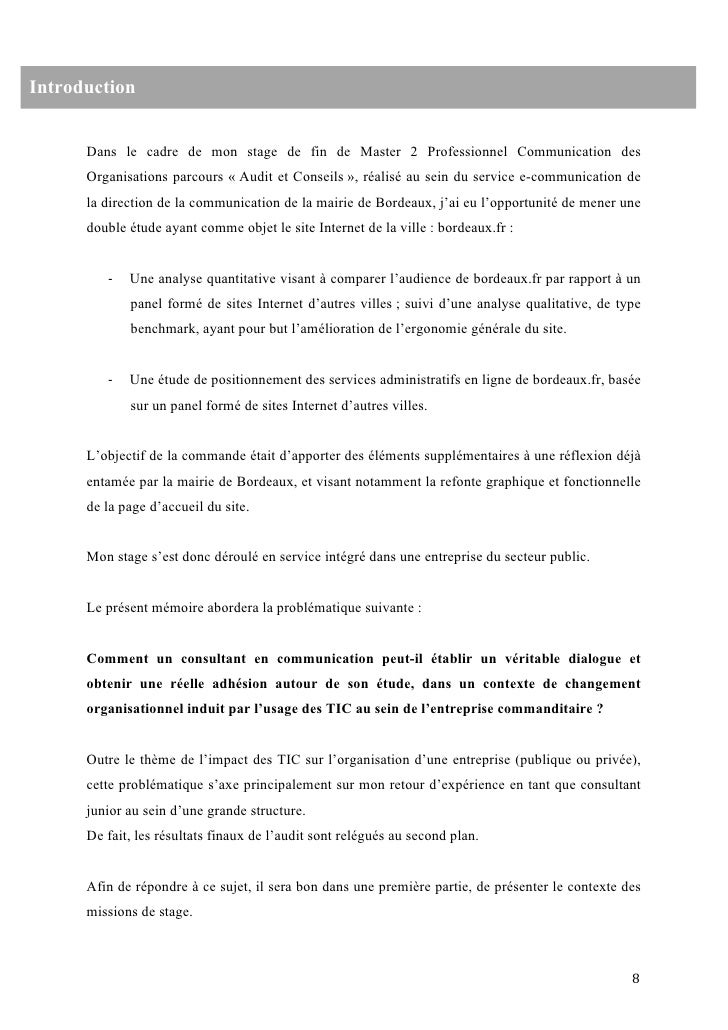 Introduction

Dans le cadre de mon stage de fin de Master 2 Professionnel Communication des Organisations parcours « Audit et Conseils », réalisé au sein du service e-communication de la direction de la communication de la mairie de Bordeaux, j'ai eu l'opportunité de mener une double étude ayant comme objet le site Internet de la ville : bordeaux.fr :

- Une analyse quantitative visant à comparer l'audience de bordeaux.fr par rapport à un panel formé de sites Internet d'autres villes ; suivi d'une analyse qualitative, de type benchmark, ayant pour but l'amélioration de l'ergonomie générale du site.

- Une étude de positionnement des services administratifs en ligne de bordeaux.fr, basée sur un panel formé de sites Internet d'autres villes.

L'objectif de la commande était d'apporter des éléments supplémentaires à une réflexion déjà entamée par la mairie de Bordeaux, et visant notamment la refonte graphique et fonctionnelle de la page d'accueil du site.

Mon stage s'est donc déroulé en service intégré dans une entreprise du secteur public.

Le présent mémoire abordera la problématique suivante :

Comment un consultant en communication peut-il établir un véritable dialogue et obtenir une réelle adhésion autour de son étude, dans un contexte de changement organisationnel induit par l'usage des TIC au sein de l'entreprise commanditaire ?

Outre le thème de l'impact des TIC sur l'organisation d'une entreprise (publique ou privée), cette problématique s'axe principalement sur mon retour d'expérience en tant que consultant junior au sein d'une grande structure.
De fait, les résultats finaux de l'audit sont relégués au second plan.

Afin de répondre à ce sujet, il sera bon dans une première partie, de présenter le contexte des missions de stage.

8